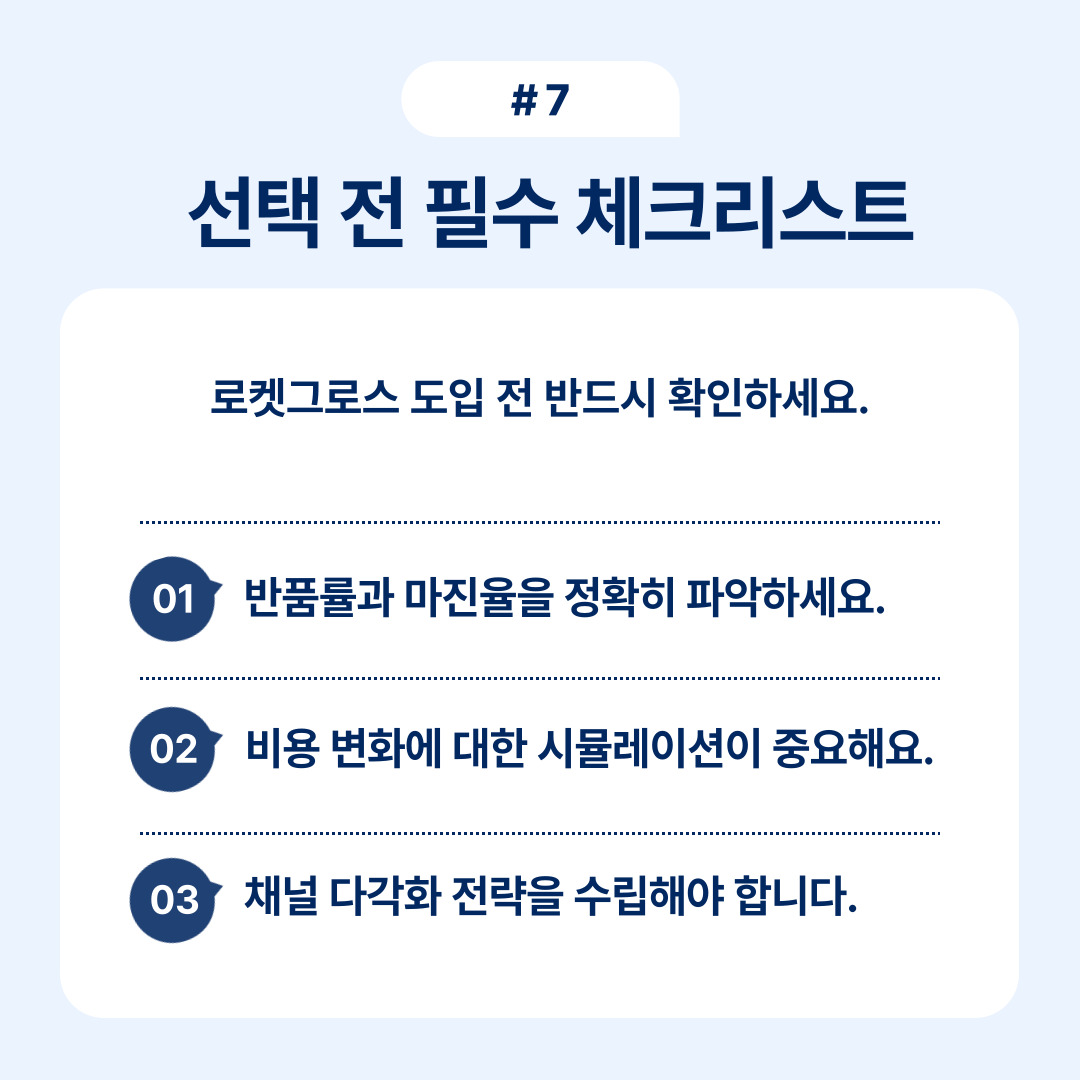 # 7

선택 전 필수 체크리스트

로켓그로스 도입 전 반드시 확인하세요.

01 반품률과 마진율을 정확히 파악하세요.

02 비용 변화에 대한 시뮬레이션이 중요해요.

03 채널 다각화 전략을 수립해야 합니다.